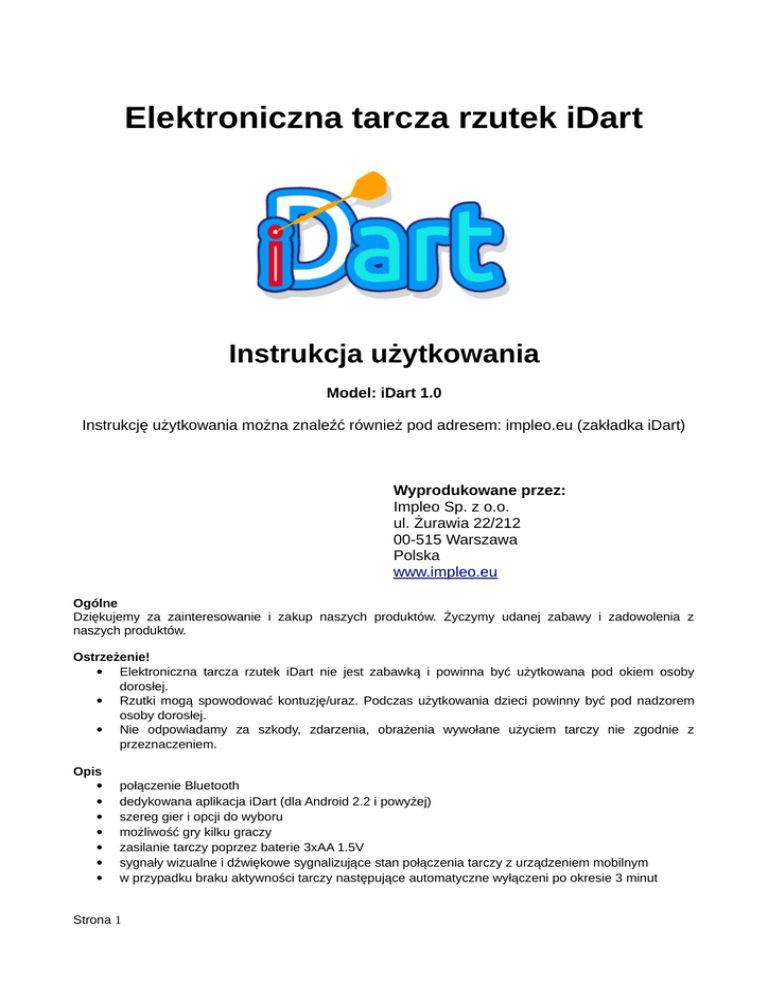 Elektroniczna tarcza rzutek iDart

iDart

Instrukcja użytkowania

Model: iDart 1.0

Instrukcję użytkowania można znaleźć również pod adresem: impleo.eu (zakładka iDart)

Wyprodukowane przez:
Impleo Sp. z o.o.
ul. Żurawia 22/212
00-515 Warszawa
Polska
www.impleo.eu

Ogólne
Dziękujemy za zainteresowanie i zakup naszych produktów. Życzymy udanej zabawy i zadowolenia z naszych produktów.

Ostrzeżenie!
• Elektroniczna tarcza rzutek iDart nie jest zabawką i powinna być użytkowana pod okiem osoby dorosłej.
• Rzutki mogą spowodować kontuzję/uraz. Podczas użytkowania dzieci powinny być pod nadzorem osoby dorosłej.
• Nie odpowiadamy za szkody, zdarzenia, obrażenia wywołane użyciem tarczy nie zgodnie z przeznaczeniem.

Opis
• połączenie Bluetooth
• dedykowana aplikacja iDart (dla Android 2.2 i powyżej)
• szereg gier i opcji do wyboru
• możliwość gry kilku graczy
• zasilanie tarczy poprzez baterie 3xAA 1.5V
• sygnały wizualne i dźwiękowe sygnalizujące stan połączenia tarczy z urządzeniem mobilnym
• w przypadku braku aktywności tarczy następujące automatyczne wyłączeni po okresie 3 minut

Strona 1